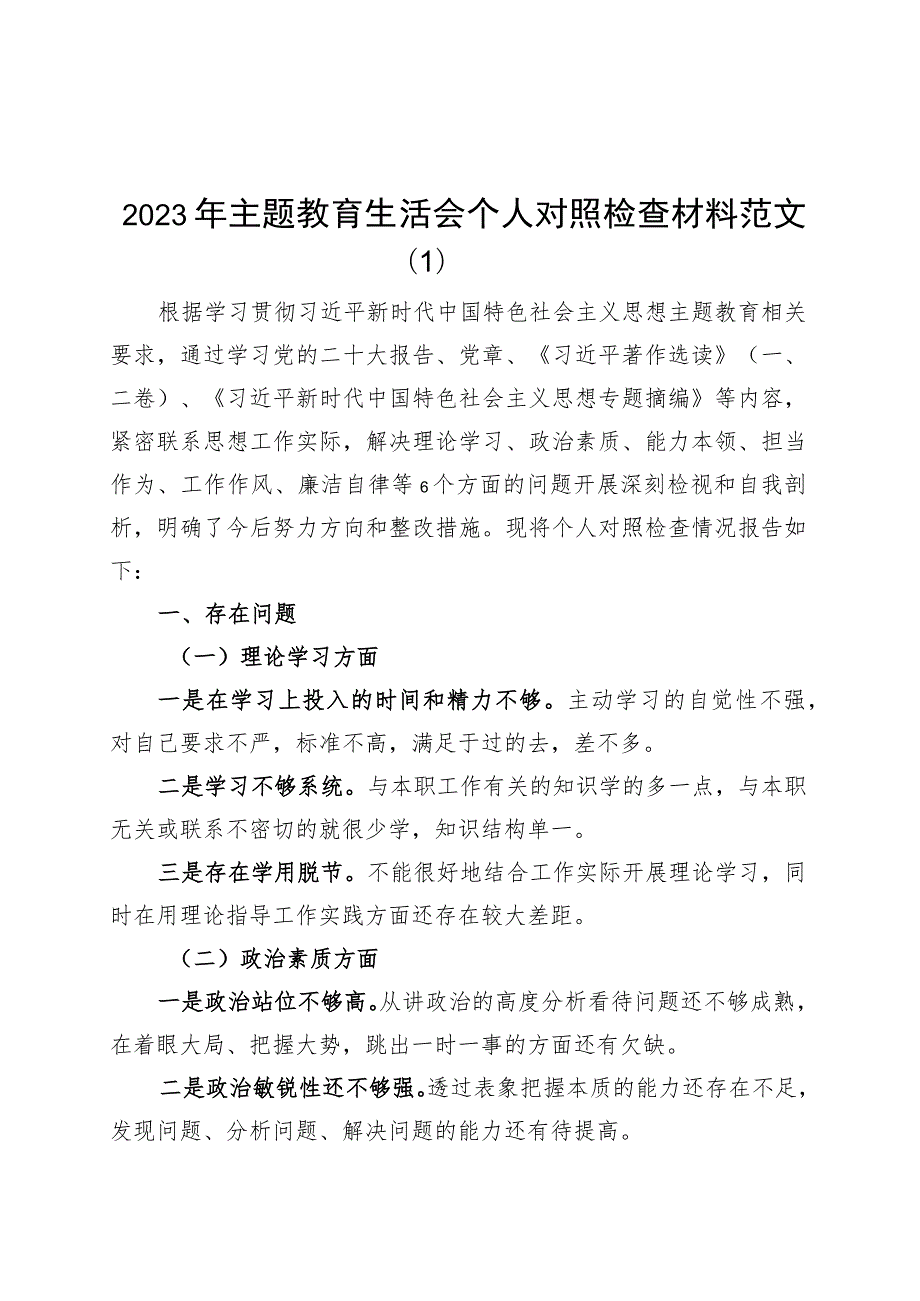 2023年主题教育生活会个人对照检查材料范文（1）

根据学习贯彻习近平新时代中国特色社会主义思想主题教育相关要求，通过学习党的二十大报告、党章、《习近平著作选读》（一、二卷）、《习近平新时代中国特色社会主义思想专题摘编》等内容，紧密联系思想工作实际，解决理论学习、政治素质、能力本领、担当作为、工作作风、廉洁自律等6个方面的问题开展深刻检视和自我剖析，明确了今后努力方向和整改措施。现将个人对照检查情况报告如下：

一、存在问题

（一）理论学习方面

一是在学习上投入的时间和精力不够。主动学习的自觉性不强，对自己要求不严，标准不高，满足于过的去，差不多。

二是学习不够系统。与本职工作有关的知识学的多一点，与本职无关或联系不密切的就很少学，知识结构单一。

三是存在学用脱节。不能很好地结合工作实际开展理论学习，同时在用理论指导工作实践方面还存在较大差距。

（二）政治素质方面

一是政治站位不够高。从讲政治的高度分析看待问题还不够成熟，在着眼大局、把握大势，跳出一时一事的方面还有欠缺。

二是政治敏锐性还不够强。透过表象把握本质的能力还存在不足，发现问题、分析问题、解决问题的能力还有待提高。